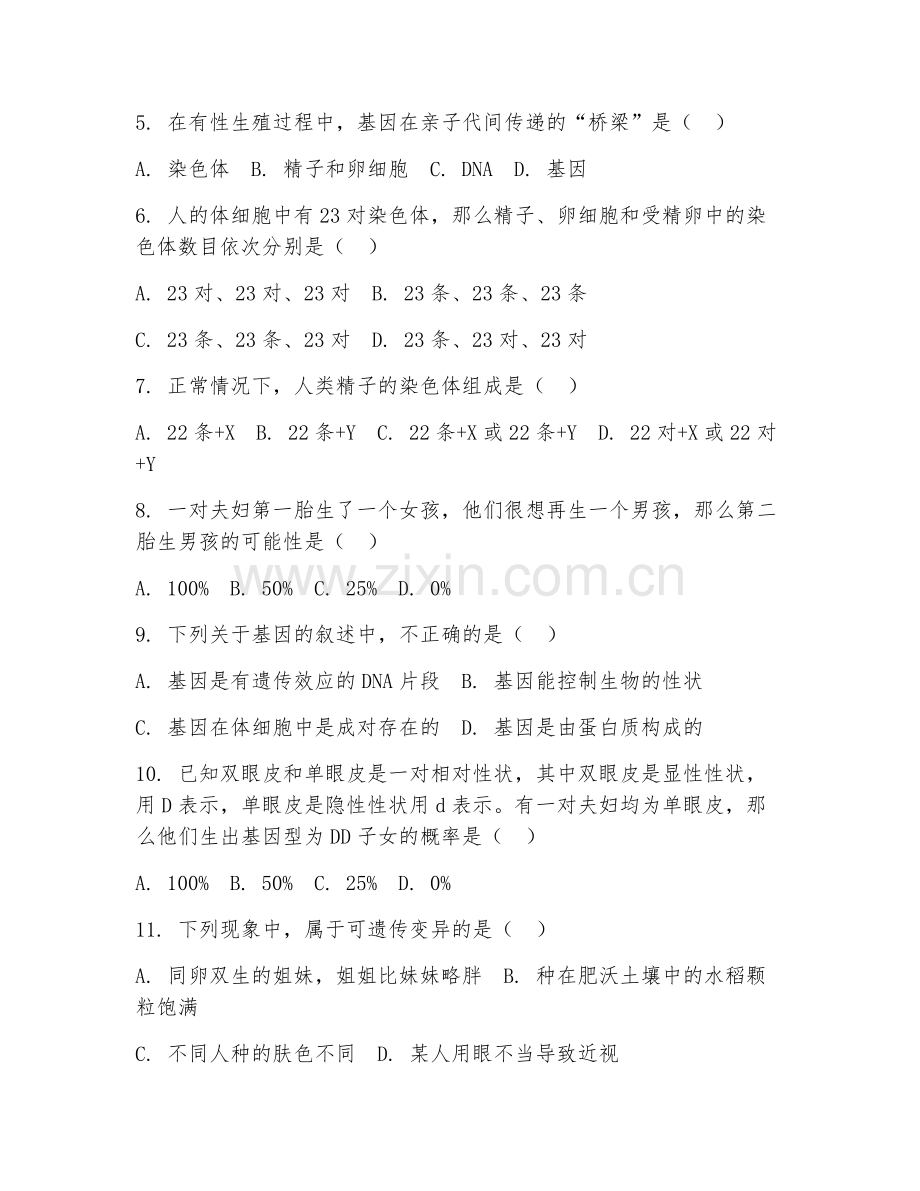 5. 在有性生殖过程中，基因在亲子代间传递的“桥梁”是（ ）

A. 染色体 B. 精子和卵细胞 C. DNA D. 基因

6. 人的体细胞中有23对染色体，那么精子、卵细胞和受精卵中的染色体数目依次分别是（ ）

A. 23对、23对、23对 B. 23条、23条、23条

C. 23条、23条、23对 D. 23条、23对、23对

7. 正常情况下，人类精子的染色体组成是（ ）

A. 22条+X B. 22条+Y C. 22条+X或22条+Y D. 22对+X或22对+Y

8. 一对夫妇第一胎生了一个女孩，他们很想再生一个男孩，那么第二胎生男孩的可能性是（ ）

A. 100% B. 50% C. 25% D. 0%

www.zixin.com.cn

9. 下列关于基因的叙述中，不正确的是（ ）

A. 基因是有遗传效应的DNA片段 B. 基因能控制生物的性状

C. 基因在体细胞中是成对存在的 D. 基因是由蛋白质构成的

10. 已知双眼皮和单眼皮是一对相对性状，其中双眼皮是显性性状，用D表示，单眼皮是隐性性状用d表示。有一对夫妇均为单眼皮，那么他们生出基因型为DD子女的概率是（ ）

A. 100% B. 50% C. 25% D. 0%

11. 下列现象中，属于可遗传变异的是（ ）

A. 同卵双生的姐妹，姐姐比妹妹略胖 B. 种在肥沃土壤中的水稻颗粒饱满

C. 不同人种的肤色不同 D. 某人用眼不当导致近视